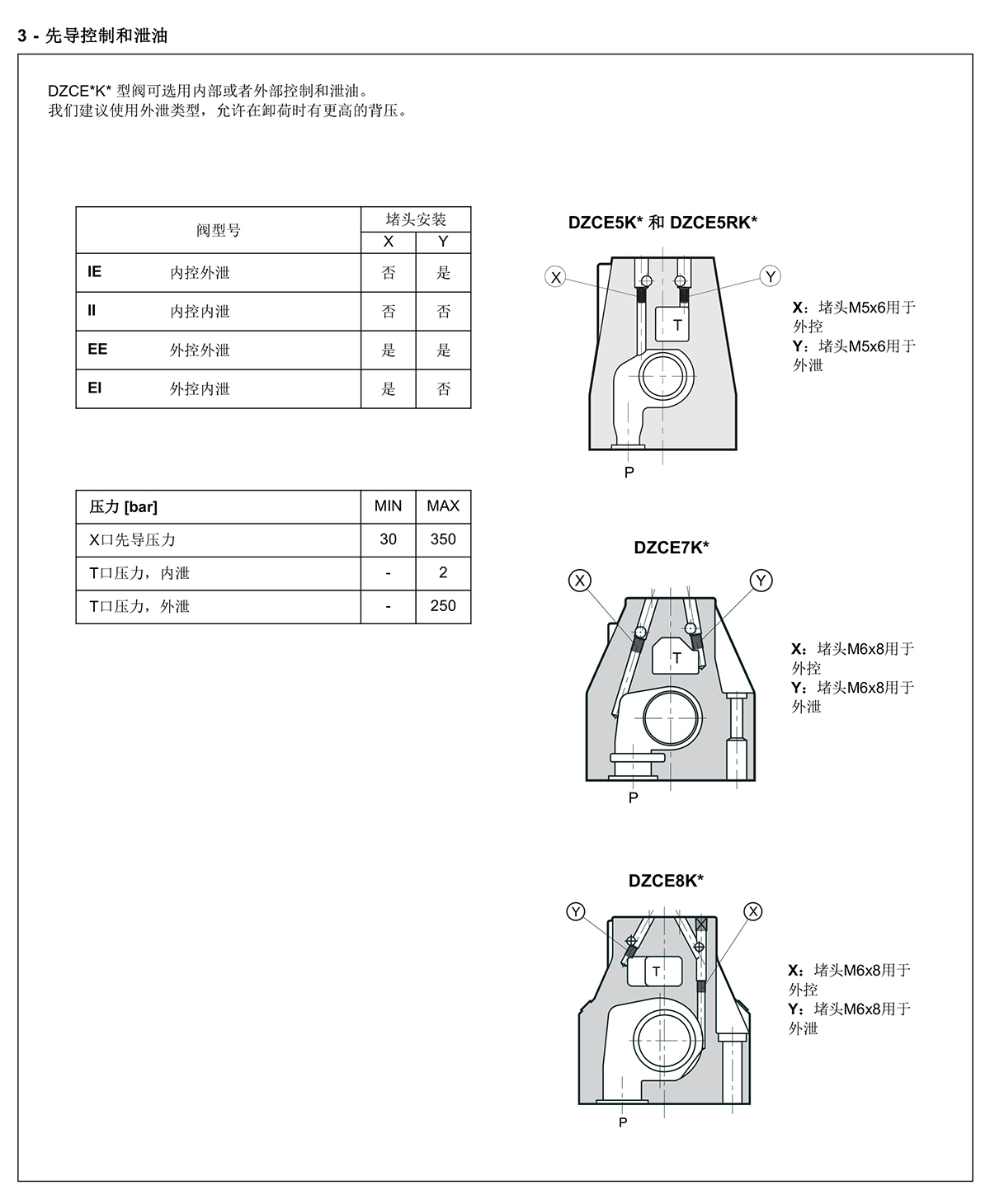 3 - 先导控制和泄油

DZCE*K* 型阀可选用内部或者外部控制和泄油。
我们建议使用外泄类型，允许在卸荷时有更高的背压。

| 阀型号 | | 堵头安装 X | 堵头安装 Y |
|---|---|---|---|
| IE | 内控外泄 | 否 | 是 |
| II | 内控内泄 | 否 | 否 |
| EE | 外控外泄 | 是 | 是 |
| EI | 外控内泄 | 是 | 否 |

| 压力 [bar] | MIN | MAX |
|---|---|---|
| X口先导压力 | 30 | 350 |
| T口压力，内泄 | - | 2 |
| T口压力，外泄 | - | 250 |

DZCE5K* 和 DZCE5RK*

X Y T P

X：堵头M5x6用于外控
Y：堵头M5x6用于外泄

DZCE7K*

X Y T P

X：堵头M6x8用于外控
Y：堵头M6x8用于外泄

DZCE8K*

Y X T P

X：堵头M6x8用于外控
Y：堵头M6x8用于外泄